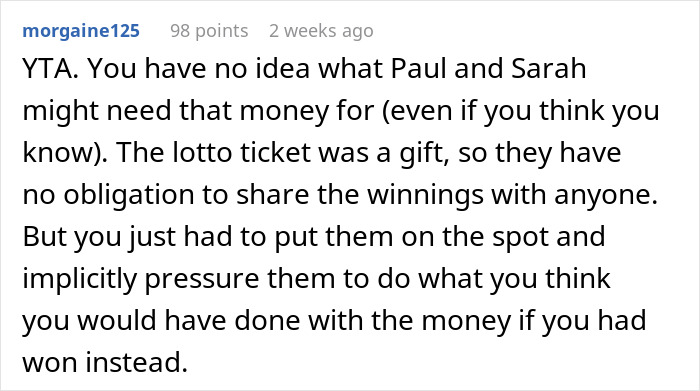 morgaine125 98 points 2 weeks ago

YTA. You have no idea what Paul and Sarah might need that money for (even if you think you know). The lotto ticket was a gift, so they have no obligation to share the winnings with anyone. But you just had to put them on the spot and implicitly pressure them to do what you think you would have done with the money if you had won instead.